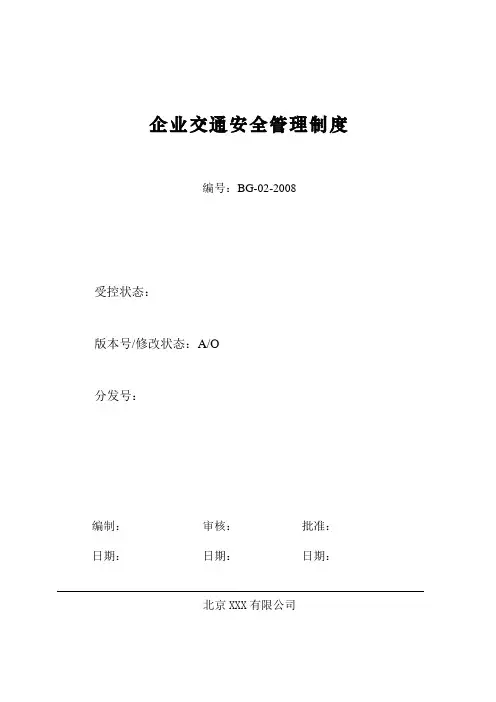 企业交通安全管理制度

编号：BG-02-2008

受控状态：

版本号/修改状态：A/O

分发号：

编制：　　审核：　　批准：

日期：　　日期：　　日期：

北京 XXX 有限公司